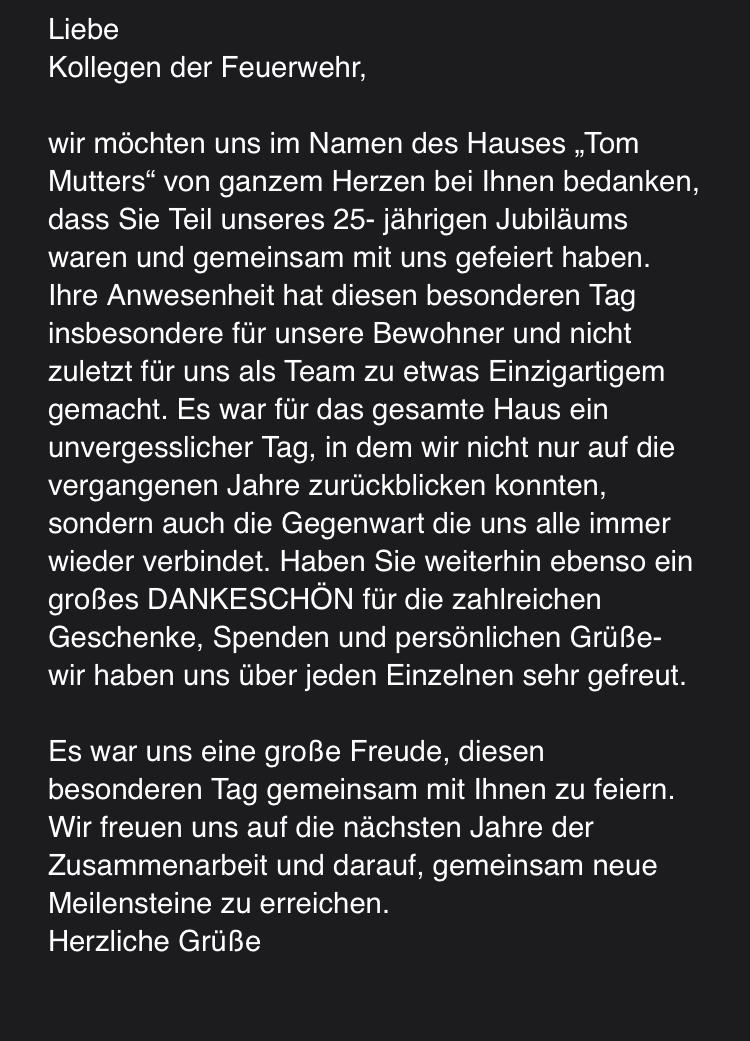 Liebe
Kollegen der Feuerwehr,

wir möchten uns im Namen des Hauses „Tom Mutters“ von ganzem Herzen bei Ihnen bedanken, dass Sie Teil unseres 25- jährigen Jubiläums waren und gemeinsam mit uns gefeiert haben. Ihre Anwesenheit hat diesen besonderen Tag insbesondere für unsere Bewohner und nicht zuletzt für uns als Team zu etwas Einzigartigem gemacht. Es war für das gesamte Haus ein unvergesslicher Tag, in dem wir nicht nur auf die vergangenen Jahre zurückblicken konnten, sondern auch die Gegenwart die uns alle immer wieder verbindet. Haben Sie weiterhin ebenso ein großes DANKESCHÖN für die zahlreichen Geschenke, Spenden und persönlichen Grüße- wir haben uns über jeden Einzelnen sehr gefreut.

Es war uns eine große Freude, diesen besonderen Tag gemeinsam mit Ihnen zu feiern. Wir freuen uns auf die nächsten Jahre der Zusammenarbeit und darauf, gemeinsam neue Meilensteine zu erreichen.
Herzliche Grüße